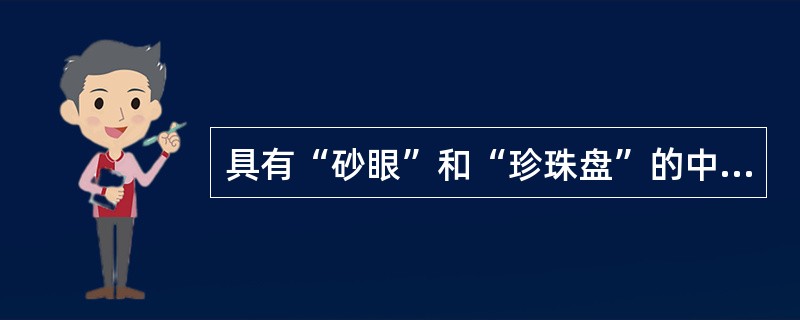 具有“砂眼”和“珍珠盘”的中...